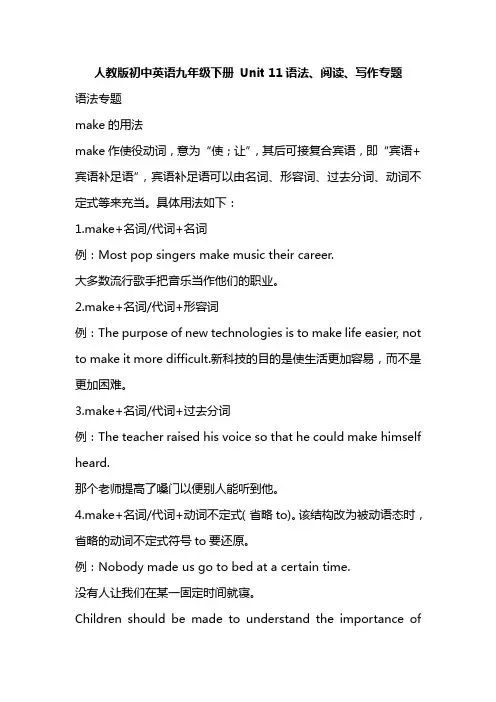 人教版初中英语九年级下册 Unit 11 语法、阅读、写作专题

语法专题

make 的用法

make 作使役动词，意为“使；让”，其后可接复合宾语，即“宾语+宾语补足语”，宾语补足语可以由名词、形容词、过去分词、动词不定式等来充当。具体用法如下：

1.make+名词/代词+名词

例：Most pop singers make music their career.

大多数流行歌手把音乐当作他们的职业。

2.make+名词/代词+形容词

例：The purpose of new technologies is to make life easier, not to make it more difficult.新科技的目的是使生活更加容易，而不是更加困难。

3.make+名词/代词+过去分词

例：The teacher raised his voice so that he could make himself heard.

那个老师提高了嗓门以便别人能听到他。

4.make+名词/代词+动词不定式( 省略 to)。该结构改为被动语态时，省略的动词不定式符号 to 要还原。

例：Nobody made us go to bed at a certain time.

没有人让我们在某一固定时间就寝。

Children should be made to understand the importance of